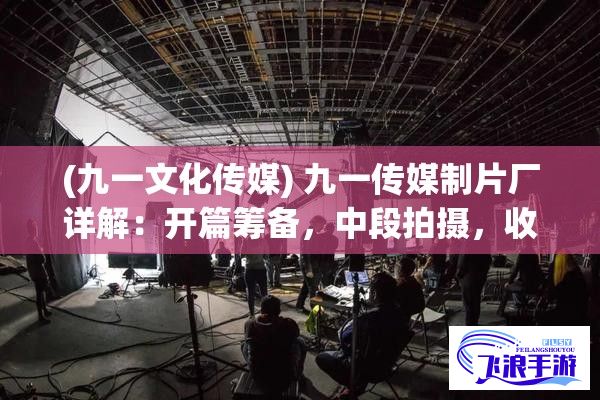 (九一文化传媒) 九一传媒制片厂详解：开篇筹备，中段拍摄，收

FLSY
FEILANGSHOUYOU
飞浪手游